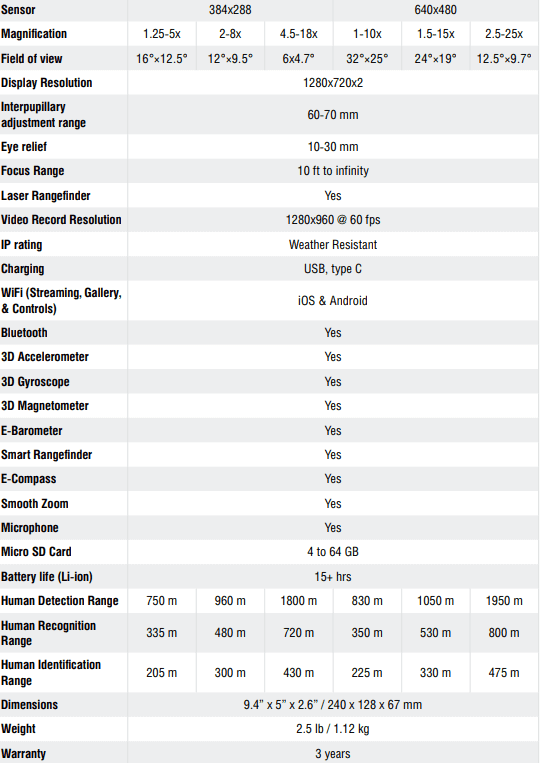 | Sensor | 384x288 | | | 640x480 | | |
|---|---|---|---|---|---|---|
| Magnification | 1.25-5x | 2-8x | 4.5-18x | 1-10x | 1.5-15x | 2.5-25x |
| Field of view | 16°×12.5° | 12°×9.5° | 6x4.7° | 32°×25° | 24°×19° | 12.5°×9.7° |
| Display Resolution | 1280x720x2 | | | | | |
| Interpupillary adjustment range | 60-70 mm | | | | | |
| Eye relief | 10-30 mm | | | | | |
| Focus Range | 10 ft to infinity | | | | | |
| Laser Rangefinder | Yes | | | | | |
| Video Record Resolution | 1280x960 @ 60 fps | | | | | |
| IP rating | Weather Resistant | | | | | |
| Charging | USB, type C | | | | | |
| WiFi (Streaming, Gallery, & Controls) | iOS & Android | | | | | |
| Bluetooth | Yes | | | | | |
| 3D Accelerometer | Yes | | | | | |
| 3D Gyroscope | Yes | | | | | |
| 3D Magnetometer | Yes | | | | | |
| E-Barometer | Yes | | | | | |
| Smart Rangefinder | Yes | | | | | |
| E-Compass | Yes | | | | | |
| Smooth Zoom | Yes | | | | | |
| Microphone | Yes | | | | | |
| Micro SD Card | 4 to 64 GB | | | | | |
| Battery life (Li-ion) | 15+ hrs | | | | | |
| Human Detection Range | 750 m | 960 m | 1800 m | 830 m | 1050 m | 1950 m |
| Human Recognition Range | 335 m | 480 m | 720 m | 350 m | 530 m | 800 m |
| Human Identification Range | 205 m | 300 m | 430 m | 225 m | 330 m | 475 m |
| Dimensions | 9.4" x 5" x 2.6" / 240 x 128 x 67 mm | | | | | |
| Weight | 2.5 lb / 1.12 kg | | | | | |
| Warranty | 3 years | | | | | |